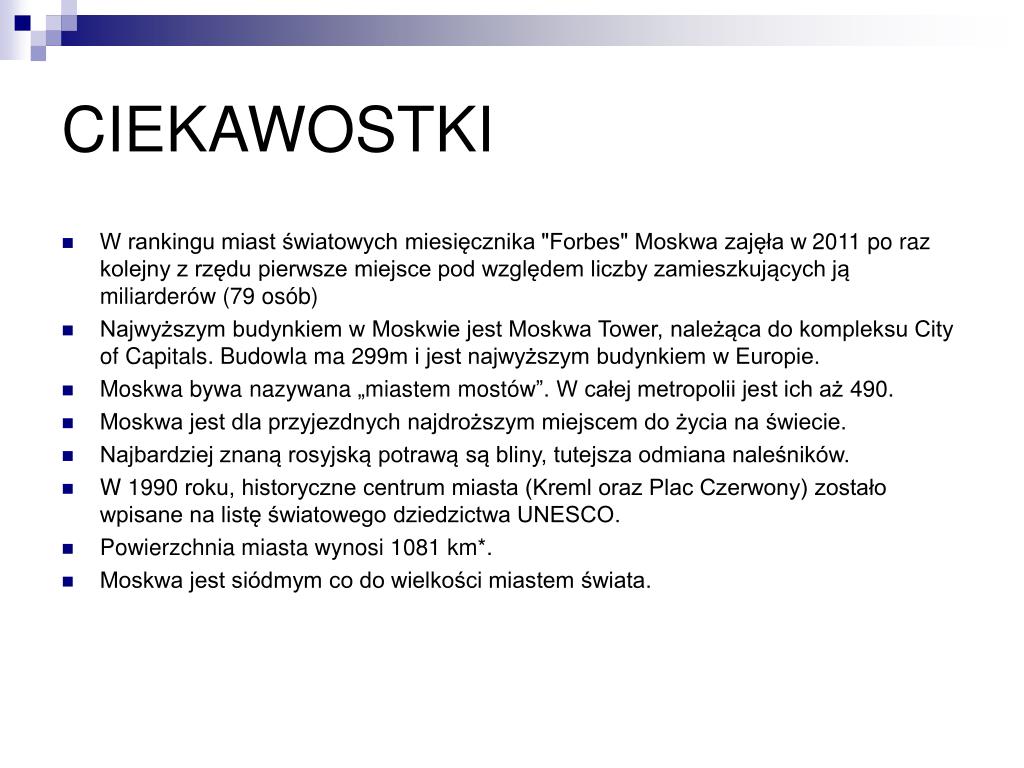 CIEKAWOSTKI

- W rankingu miast światowych miesięcznika "Forbes" Moskwa zajęła w 2011 po raz kolejny z rzędu pierwsze miejsce pod względem liczby zamieszkujących ją miliarderów (79 osób)
- Najwyższym budynkiem w Moskwie jest Moskwa Tower, należąca do kompleksu City of Capitals. Budowla ma 299m i jest najwyższym budynkiem w Europie.
- Moskwa bywa nazywana „miastem mostów”. W całej metropolii jest ich aż 490.
- Moskwa jest dla przyjezdnych najdroższym miejscem do życia na świecie.
- Najbardziej znaną rosyjską potrawą są bliny, tutejsza odmiana naleśników.
- W 1990 roku, historyczne centrum miasta (Kreml oraz Plac Czerwony) zostało wpisane na listę światowego dziedzictwa UNESCO.
- Powierzchnia miasta wynosi 1081 km*.
- Moskwa jest siódmym co do wielkości miastem świata.